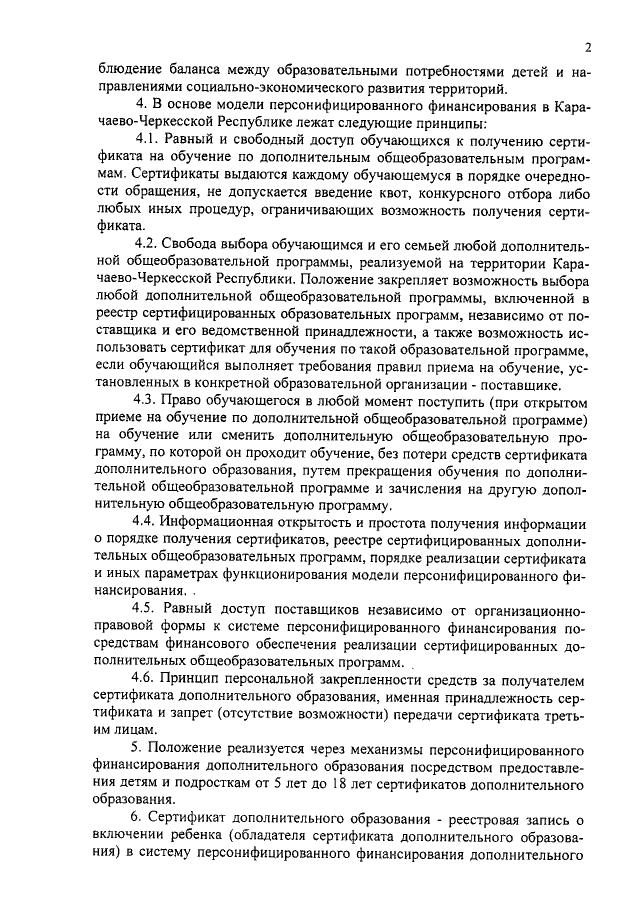 2

блюдение баланса между образовательными потребностями детей и направлениями социально-экономического развития территорий.

4. В основе модели персонифицированного финансирования в Карачаево-Черкесской Республике лежат следующие принципы:

4.1. Равный и свободный доступ обучающихся к получению сертификата на обучение по дополнительным общеобразовательным программам. Сертификаты выдаются каждому обучающемуся в порядке очередности обращения, не допускается введение квот, конкурсного отбора либо любых иных процедур, ограничивающих возможность получения сертификата.

4.2. Свобода выбора обучающимся и его семьей любой дополнительной общеобразовательной программы, реализуемой на территории Карачаево-Черкесской Республики. Положение закрепляет возможность выбора любой дополнительной общеобразовательной программы, включенной в реестр сертифицированных образовательных программ, независимо от поставщика и его ведомственной принадлежности, а также возможность использовать сертификат для обучения по такой образовательной программе, если обучающийся выполняет требования правил приема на обучение, установленных в конкретной образовательной организации - поставщике.

4.3. Право обучающегося в любой момент поступить (при открытом приеме на обучение по дополнительной общеобразовательной программе) на обучение или сменить дополнительную общеобразовательную программу, по которой он проходит обучение, без потери средств сертификата дополнительного образования, путем прекращения обучения по дополнительной общеобразовательной программе и зачисления на другую дополнительную общеобразовательную программу.

4.4. Информационная открытость и простота получения информации о порядке получения сертификатов, реестре сертифицированных дополнительных общеобразовательных программ, порядке реализации сертификата и иных параметрах функционирования модели персонифицированного финансирования. .

4.5. Равный доступ поставщиков независимо от организационно-правовой формы к системе персонифицированного финансирования посредствам финансового обеспечения реализации сертифицированных дополнительных общеобразовательных программ.

4.6. Принцип персональной закрепленности средств за получателем сертификата дополнительного образования, именная принадлежность сертификата и запрет (отсутствие возможности) передачи сертификата третьим лицам.

5. Положение реализуется через механизмы персонифицированного финансирования дополнительного образования посредством предоставления детям и подросткам от 5 лет до 18 лет сертификатов дополнительного образования.

6. Сертификат дополнительного образования - реестровая запись о включении ребенка (обладателя сертификата дополнительного образования) в систему персонифицированного финансирования дополнительного